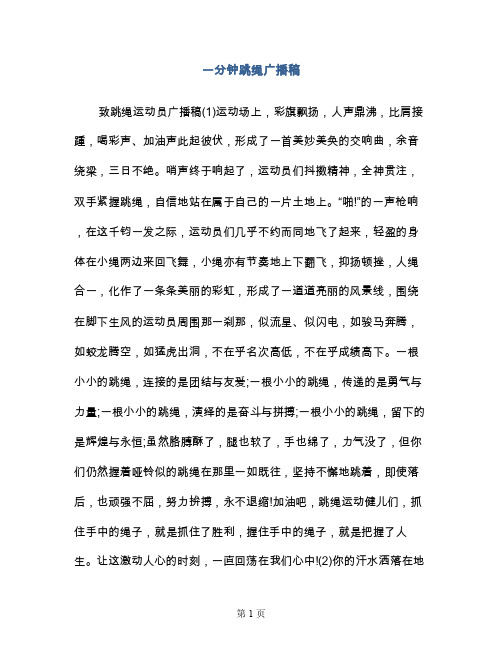 一分钟跳绳广播稿

致跳绳运动员广播稿(1)运动场上，彩旗飘扬，人声鼎沸，比肩接踵，喝彩声、加油声此起彼伏，形成了一首美妙美奂的交响曲，余音绕梁，三日不绝。哨声终于响起了，运动员们抖擞精神，全神贯注，双手紧握跳绳，自信地站在属于自己的一片土地上。“啪!”的一声枪响，在这千钧一发之际，运动员们几乎不约而同地飞了起来，轻盈的身体在小绳两边来回飞舞，小绳亦有节奏地上下翻飞，抑扬顿挫，人绳合一，化作了一条条美丽的彩虹，形成了一道道亮丽的风景线，围绕在脚下生风的运动员周围那一刹那，似流星、似闪电，如骏马奔腾，如蛟龙腾空，如猛虎出洞，不在乎名次高低，不在乎成绩高下。一根小小的跳绳，连接的是团结与友爱;一根小小的跳绳，传递的是勇气与力量;一根小小的跳绳，演绎的是奋斗与拼搏;一根小小的跳绳，留下的是辉煌与永恒;虽然胳膊酥了，腿也软了，手也绵了，力气没了，但你们仍然握着哑铃似的跳绳在那里一如既往，坚持不懈地跳着，即使落后，也顽强不屈，努力拚搏，永不退缩!加油吧，跳绳运动健儿们，抓住手中的绳子，就是抓住了胜利，握住手中的绳子，就是把握了人生。让这激动人心的时刻，一直回荡在我们心中!(2)你的汗水洒落在地

第 1 页